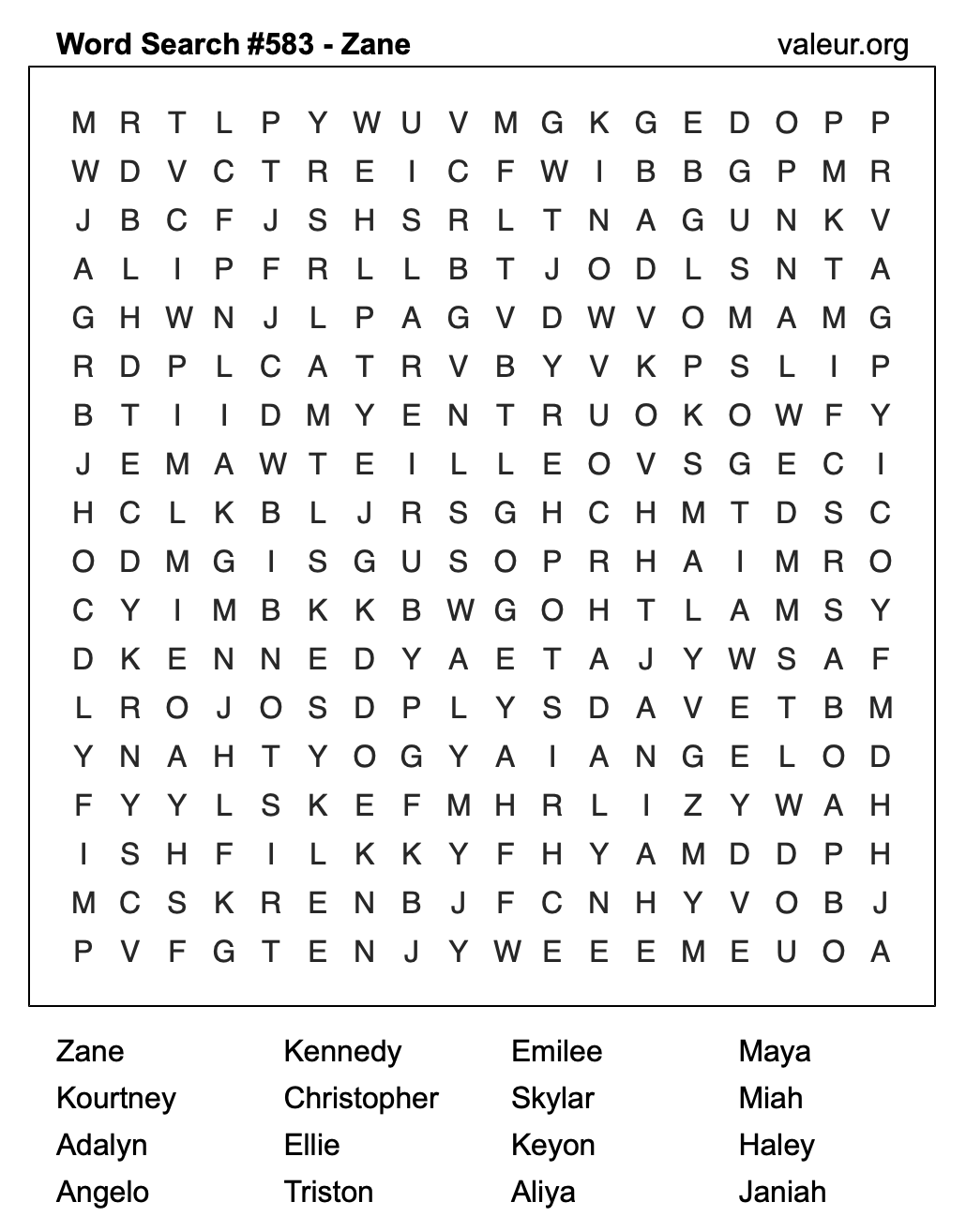 Word Search #583 - Zane
valeur.org

M R T L P Y W U V M G K G E D O P P
W D V C T R E I C F W I B B G P M R
J B C F J S H S R L T N A G U N K V
A L I P F R L L B T J O D L S N T A
G H W N J L P A G V D W V O M A M G
R D P L C A T R V B Y V K P S L I P
B T I I D M Y E N T R U O K O W F Y
J E M A W T E I L L E O V S G E C I
H C L K B L J R S G H C H M T D S C
O D M G I S G U S O P R H A I M R O
C Y I M B K K B W G O H T L A M S Y
D K E N N E D Y A E T A J Y W S A F
L R O J O S D P L Y S D A V E T B M
Y N A H T Y O G Y A I A N G E L O D
F Y Y L S K E F M H R L I Z Y W A H
I S H F I L K K Y F H Y A M D D P H
M C S K R E N B J F C N H Y V O B J
P V F G T E N J Y W E E E M E U O A

Zane
Kourtney
Adalyn
Angelo

Kennedy
Christopher
Ellie
Triston

Emilee
Skylar
Keyon
Aliya

Maya
Miah
Haley
Janiah